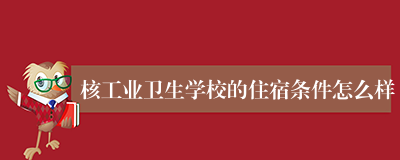 核工业卫生学校的住宿条件怎么样